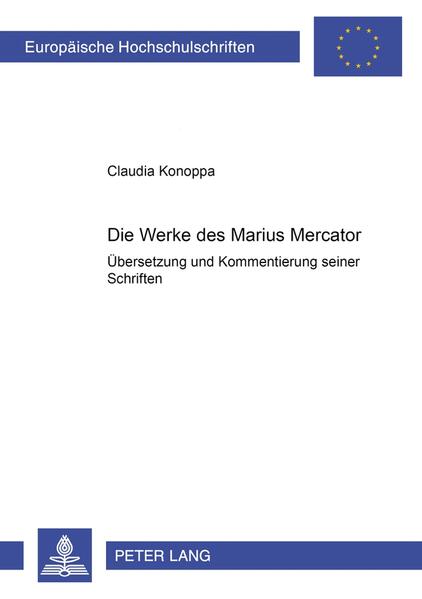 Europäische Hochschulschriften

Claudia Konoppa

Die Werke des Marius Mercator

Übersetzung und Kommentierung seiner Schriften

PETER LANG